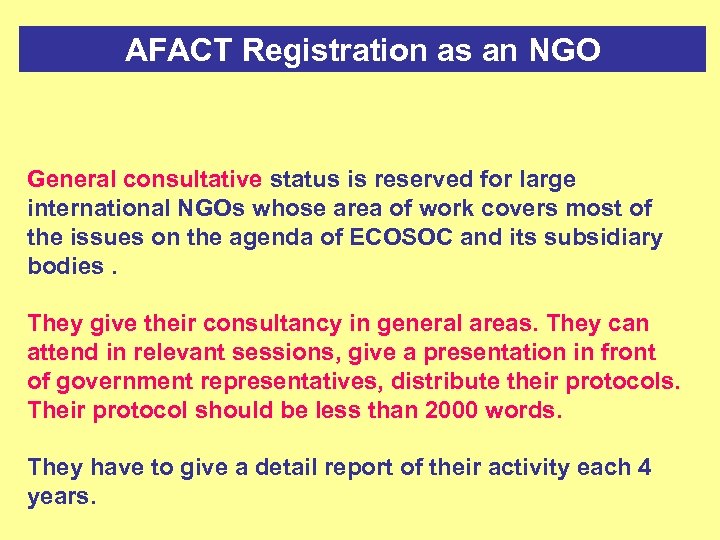 AFACT Registration as an NGO

General consultative status is reserved for large international NGOs whose area of work covers most of the issues on the agenda of ECOSOC and its subsidiary bodies .

They give their consultancy in general areas. They can attend in relevant sessions, give a presentation in front of government representatives, distribute their protocols. Their protocol should be less than 2000 words.

They have to give a detail report of their activity each 4 years.